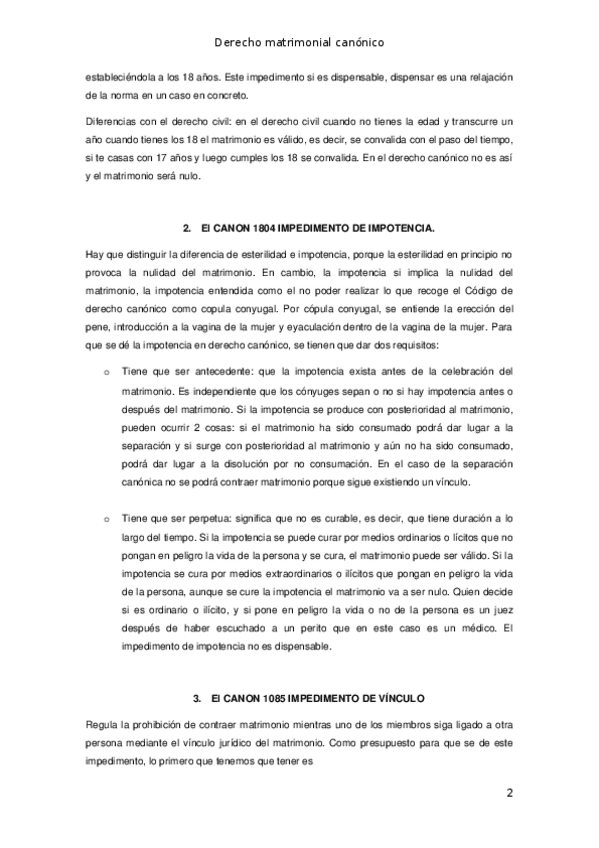 Derecho matrimonial canónico

estableciéndola a los 18 años. Este impedimento si es dispensable, dispensar es una relajación de la norma en un caso en concreto.

Diferencias con el derecho civil: en el derecho civil cuando no tienes la edad y transcurre un año cuando tienes los 18 el matrimonio es válido, es decir, se convalida con el paso del tiempo, si te casas con 17 años y luego cumples los 18 se convalida. En el derecho canónico no es así y el matrimonio será nulo.

2. El CANON 1804 IMPEDIMENTO DE IMPOTENCIA.

Hay que distinguir la diferencia de esterilidad e impotencia, porque la esterilidad en principio no provoca la nulidad del matrimonio. En cambio, la impotencia si implica la nulidad del matrimonio, la impotencia entendida como el no poder realizar lo que recoge el Código de derecho canónico como copula conyugal. Por cópula conyugal, se entiende la erección del pene, introducción a la vagina de la mujer y eyaculación dentro de la vagina de la mujer. Para que se dé la impotencia en derecho canónico, se tienen que dar dos requisitos:

o Tiene que ser antecedente: que la impotencia exista antes de la celebración del matrimonio. Es independiente que los cónyuges sepan o no si hay impotencia antes o después del matrimonio. Si la impotencia se produce con posterioridad al matrimonio, pueden ocurrir 2 cosas: si el matrimonio ha sido consumado podrá dar lugar a la separación y si surge con posterioridad al matrimonio y aún no ha sido consumado, podrá dar lugar a la disolución por no consumación. En el caso de la separación canónica no se podrá contraer matrimonio porque sigue existiendo un vínculo.

o Tiene que ser perpetua: significa que no es curable, es decir, que tiene duración a lo largo del tiempo. Si la impotencia se puede curar por medios ordinarios o lícitos que no pongan en peligro la vida de la persona y se cura, el matrimonio puede ser válido. Si la impotencia se cura por medios extraordinarios o ilícitos que pongan en peligro la vida de la persona, aunque se cure la impotencia el matrimonio va a ser nulo. Quien decide si es ordinario o ilícito, y si pone en peligro la vida o no de la persona es un juez después de haber escuchado a un perito que en este caso es un médico. El impedimento de impotencia no es dispensable.

3. El CANON 1085 IMPEDIMENTO DE VÍNCULO

Regula la prohibición de contraer matrimonio mientras uno de los miembros siga ligado a otra persona mediante el vínculo jurídico del matrimonio. Como presupuesto para que se de este impedimento, lo primero que tenemos que tener es

2